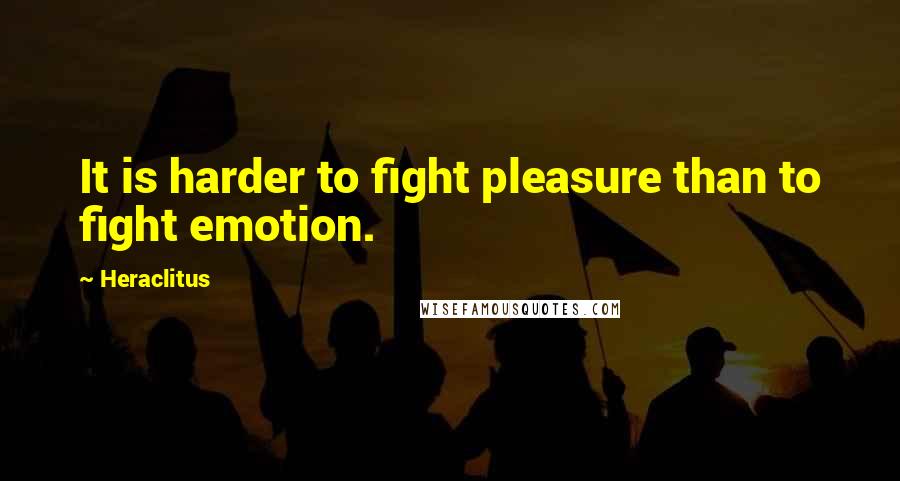 It is harder to fight pleasure than to fight emotion.

~ Heraclitus

WISEFAMOUSQUOTES.COM